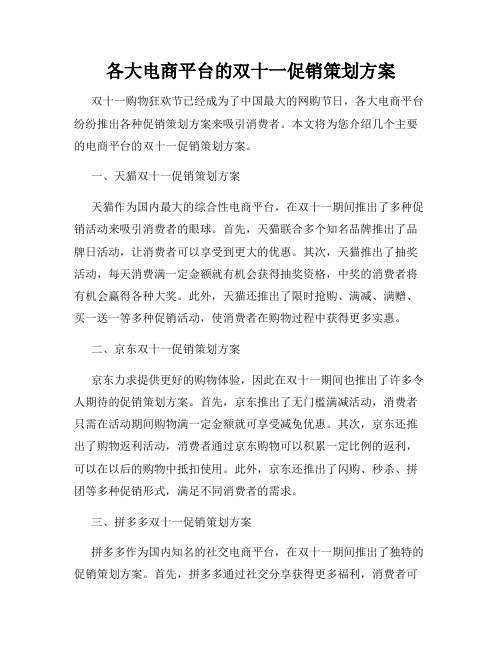 各大电商平台的双十一促销策划方案

双十一购物狂欢节已经成为了中国最大的网购节日，各大电商平台纷纷推出各种促销策划方案来吸引消费者。本文将为您介绍几个主要的电商平台的双十一促销策划方案。

一、天猫双十一促销策划方案

天猫作为国内最大的综合性电商平台，在双十一期间推出了多种促销活动来吸引消费者的眼球。首先，天猫联合多个知名品牌推出了品牌日活动，让消费者可以享受到更大的优惠。其次，天猫推出了抽奖活动，每天消费满一定金额就有机会获得抽奖资格，中奖的消费者将有机会赢得各种大奖。此外，天猫还推出了限时抢购、满减、满赠、买一送一等多种促销活动，使消费者在购物过程中获得更多实惠。

二、京东双十一促销策划方案

京东力求提供更好的购物体验，因此在双十一期间也推出了许多令人期待的促销策划方案。首先，京东推出了无门槛满减活动，消费者只需在活动期间购物满一定金额就可享受减免优惠。其次，京东还推出了购物返利活动，消费者通过京东购物可以积累一定比例的返利，可以在以后的购物中抵扣使用。此外，京东还推出了闪购、秒杀、拼团等多种促销形式，满足不同消费者的需求。

三、拼多多双十一促销策划方案

拼多多作为国内知名的社交电商平台，在双十一期间推出了独特的促销策划方案。首先，拼多多通过社交分享获得更多福利，消费者可